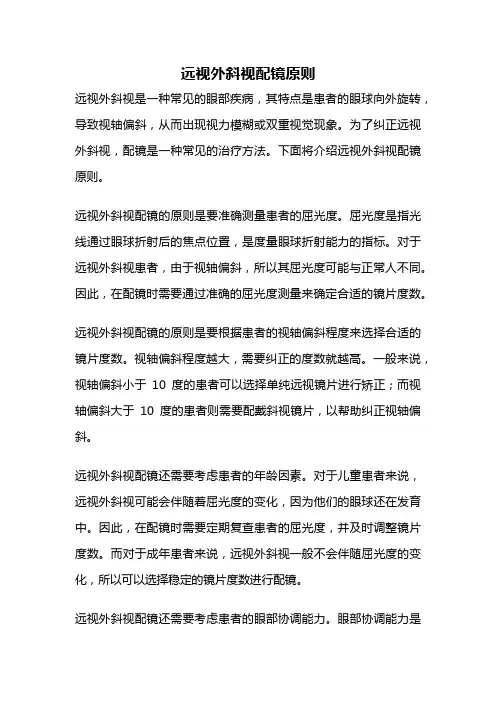 远视外斜视配镜原则

远视外斜视是一种常见的眼部疾病，其特点是患者的眼球向外旋转，导致视轴偏斜，从而出现视力模糊或双重视觉现象。为了纠正远视外斜视，配镜是一种常见的治疗方法。下面将介绍远视外斜视配镜原则。

远视外斜视配镜的原则是要准确测量患者的屈光度。屈光度是指光线通过眼球折射后的焦点位置，是度量眼球折射能力的指标。对于远视外斜视患者，由于视轴偏斜，所以其屈光度可能与正常人不同。因此，在配镜时需要通过准确的屈光度测量来确定合适的镜片度数。

远视外斜视配镜的原则是要根据患者的视轴偏斜程度来选择合适的镜片度数。视轴偏斜程度越大，需要纠正的度数就越高。一般来说，视轴偏斜小于 10 度的患者可以选择单纯远视镜片进行矫正；而视轴偏斜大于 10 度的患者则需要配戴斜视镜片，以帮助纠正视轴偏斜。

远视外斜视配镜还需要考虑患者的年龄因素。对于儿童患者来说，远视外斜视可能会伴随着屈光度的变化，因为他们的眼球还在发育中。因此，在配镜时需要定期复查患者的屈光度，并及时调整镜片度数。而对于成年患者来说，远视外斜视一般不会伴随屈光度的变化，所以可以选择稳定的镜片度数进行配镜。

远视外斜视配镜还需要考虑患者的眼部协调能力。眼部协调能力是